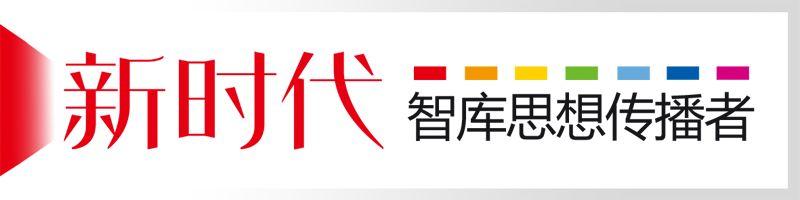 新时代

智库思想传播者